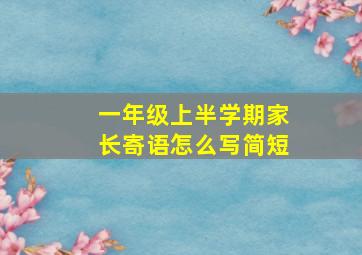 一年级上半学期家长寄语怎么写简短